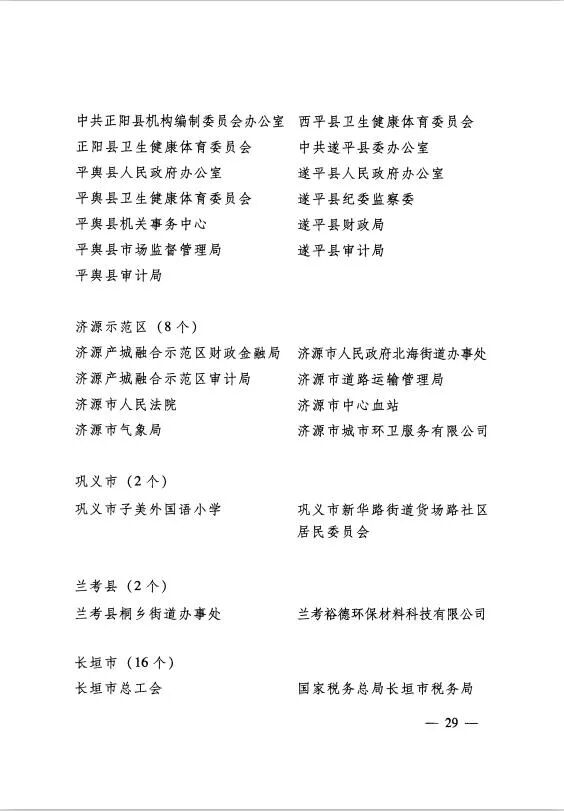 中共正阳县机构编制委员会办公室
正阳县卫生健康体育委员会
平舆县人民政府办公室
平舆县卫生健康体育委员会
平舆县机关事务中心
平舆县市场监督管理局
平舆县审计局

西平县卫生健康体育委员会
中共遂平县委办公室
遂平县人民政府办公室
遂平县纪委监察委
遂平县财政局
遂平县审计局

济源示范区（8个）

济源产城融合示范区财政金融局
济源产城融合示范区审计局
济源市人民法院
济源市气象局

济源市人民政府北海街道办事处
济源市道路运输管理局
济源市中心血站
济源市城市环卫服务有限公司

巩义市（2个）

巩义市子美外国语小学

巩义市新华路街道货场路社区居民委员会

兰考县（2个）

兰考县桐乡街道办事处

兰考裕德环保材料科技有限公司

长垣市（16个）

长垣市总工会

国家税务总局长垣市税务局

— 29 —